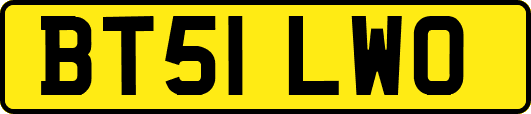 BT51 LWO